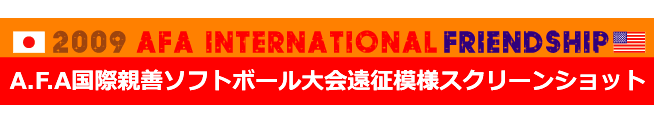 2009 AFA INTERNATIONAL FRIENDSHIP

A.F.A国際親善ソフトボール大会遠征模様スクリーンショット